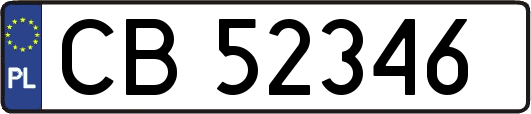 PL

CB 52346